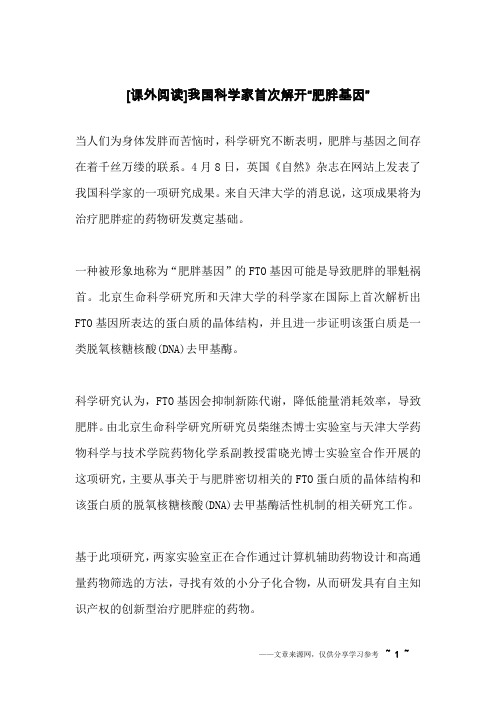 [课外阅读]我国科学家首次解开"肥胖基因"

当人们为身体发胖而苦恼时，科学研究不断表明，肥胖与基因之间存在着千丝万缕的联系。4月8日，英国《自然》杂志在网站上发表了我国科学家的一项研究成果。来自天津大学的消息说，这项成果将为治疗肥胖症的药物研发奠定基础。

一种被形象地称为“肥胖基因”的FTO基因可能是导致肥胖的罪魁祸首。北京生命科学研究所和天津大学的科学家在国际上首次解析出FTO基因所表达的蛋白质的晶体结构，并且进一步证明该蛋白质是一类脱氧核糖核酸(DNA)去甲基酶。

科学研究认为，FTO基因会抑制新陈代谢，降低能量消耗效率，导致肥胖。由北京生命科学研究所研究员柴继杰博士实验室与天津大学药物科学与技术学院药物化学系副教授雷晓光博士实验室合作开展的这项研究，主要从事关于与肥胖密切相关的FTO蛋白质的晶体结构和该蛋白质的脱氧核糖核酸(DNA)去甲基酶活性机制的相关研究工作。

基于此项研究，两家实验室正在合作通过计算机辅助药物设计和高通量药物筛选的方法，寻找有效的小分子化合物，从而研发具有自主知识产权的创新型治疗肥胖症的药物。

——文章来源网，仅供分享学习参考 ~ 1 ~